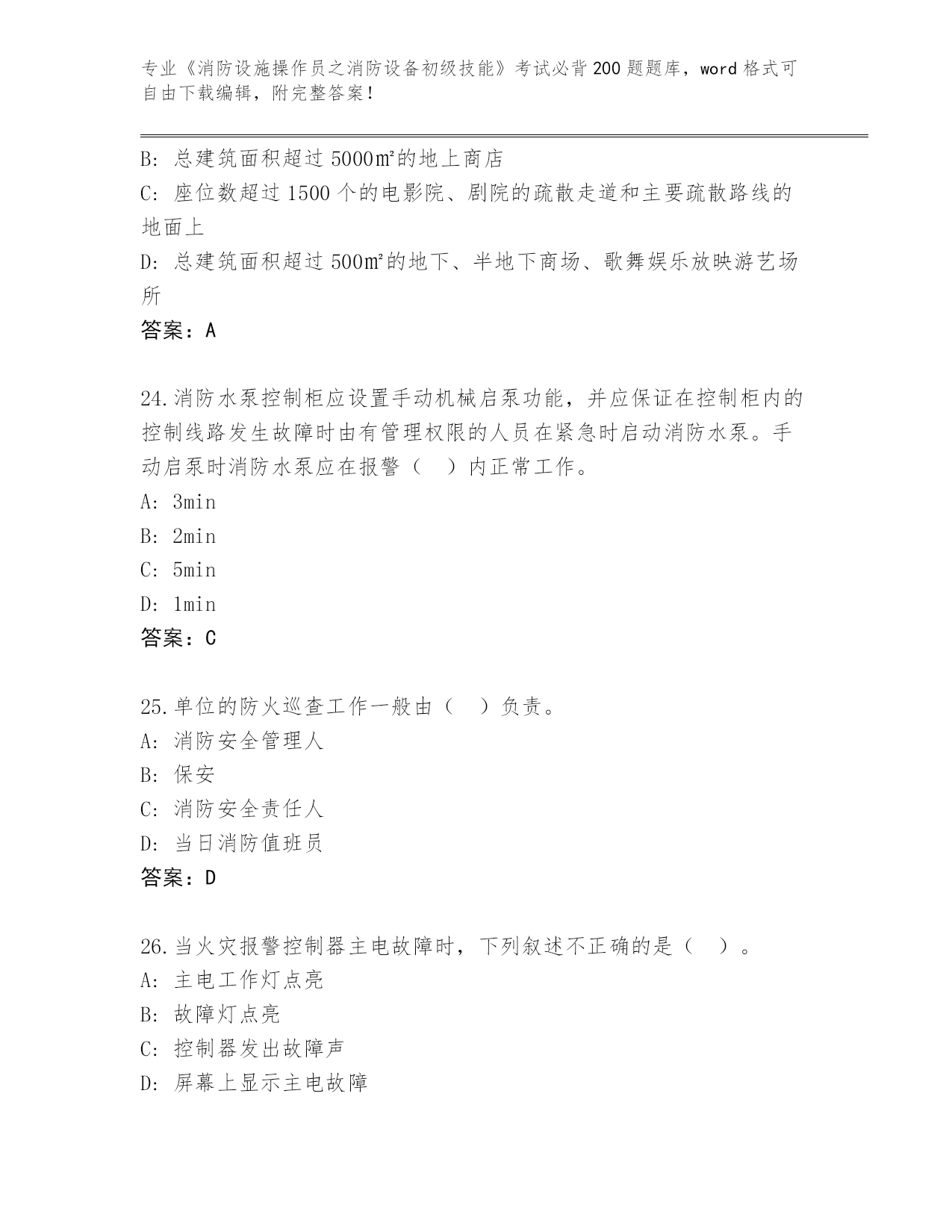 专业《消防设施操作员之消防设备初级技能》考试必背200题题库，word格式可自由下载编辑，附完整答案！

B: 总建筑面积超过5000㎡的地上商店

C: 座位数超过1500个的电影院、剧院的疏散走道和主要疏散路线的地面上

D: 总建筑面积超过500㎡的地下、半地下商场、歌舞娱乐放映游艺场所

答案：A

24.消防水泵控制柜应设置手动机械启泵功能，并应保证在控制柜内的控制线路发生故障时由有管理权限的人员在紧急时启动消防水泵。手动启泵时消防水泵应在报警（ ）内正常工作。

A: 3min

B: 2min

C: 5min

D: 1min

答案：C

25.单位的防火巡查工作一般由（ ）负责。

A: 消防安全管理人

B: 保安

C: 消防安全责任人

D: 当日消防值班员

答案：D

26.当火灾报警控制器主电故障时，下列叙述不正确的是（ ）。

A: 主电工作灯点亮

B: 故障灯点亮

C: 控制器发出故障声

D: 屏幕上显示主电故障